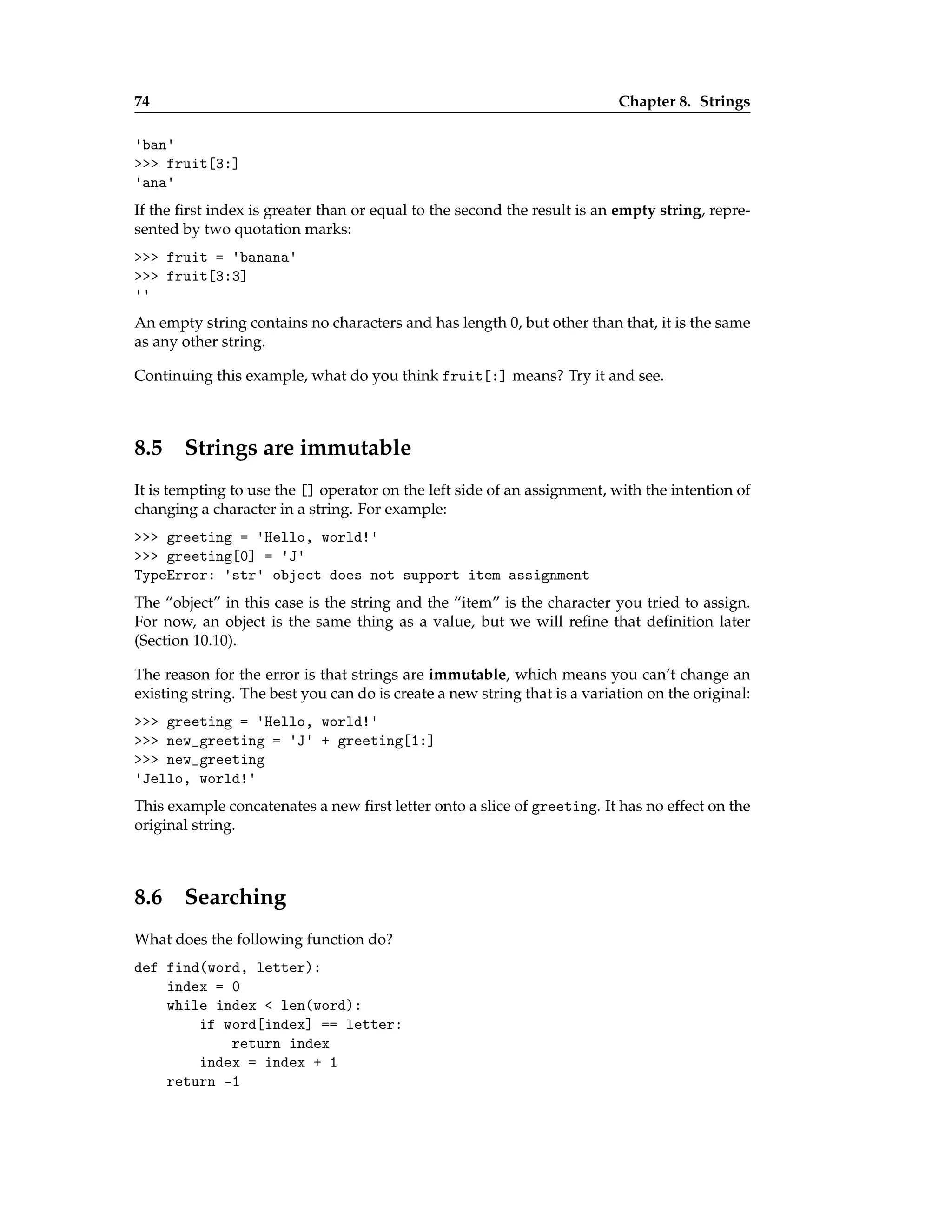 74 Chapter 8. Strings

'ban'
>>> fruit[3:]
'ana'

If the first index is greater than or equal to the second the result is an empty string, represented by two quotation marks:

>>> fruit = 'banana'
>>> fruit[3:3]
''

An empty string contains no characters and has length 0, but other than that, it is the same as any other string.

Continuing this example, what do you think fruit[:] means? Try it and see.

8.5 Strings are immutable

It is tempting to use the [] operator on the left side of an assignment, with the intention of changing a character in a string. For example:

>>> greeting = 'Hello, world!'
>>> greeting[0] = 'J'
TypeError: 'str' object does not support item assignment

The “object” in this case is the string and the “item” is the character you tried to assign. For now, an object is the same thing as a value, but we will refine that definition later (Section 10.10).

The reason for the error is that strings are immutable, which means you can’t change an existing string. The best you can do is create a new string that is a variation on the original:

>>> greeting = 'Hello, world!'
>>> new_greeting = 'J' + greeting[1:]
>>> new_greeting
'Jello, world!'

This example concatenates a new first letter onto a slice of greeting. It has no effect on the original string.

8.6 Searching

What does the following function do?

def find(word, letter):
    index = 0
    while index < len(word):
        if word[index] == letter:
            return index
        index = index + 1
    return -1